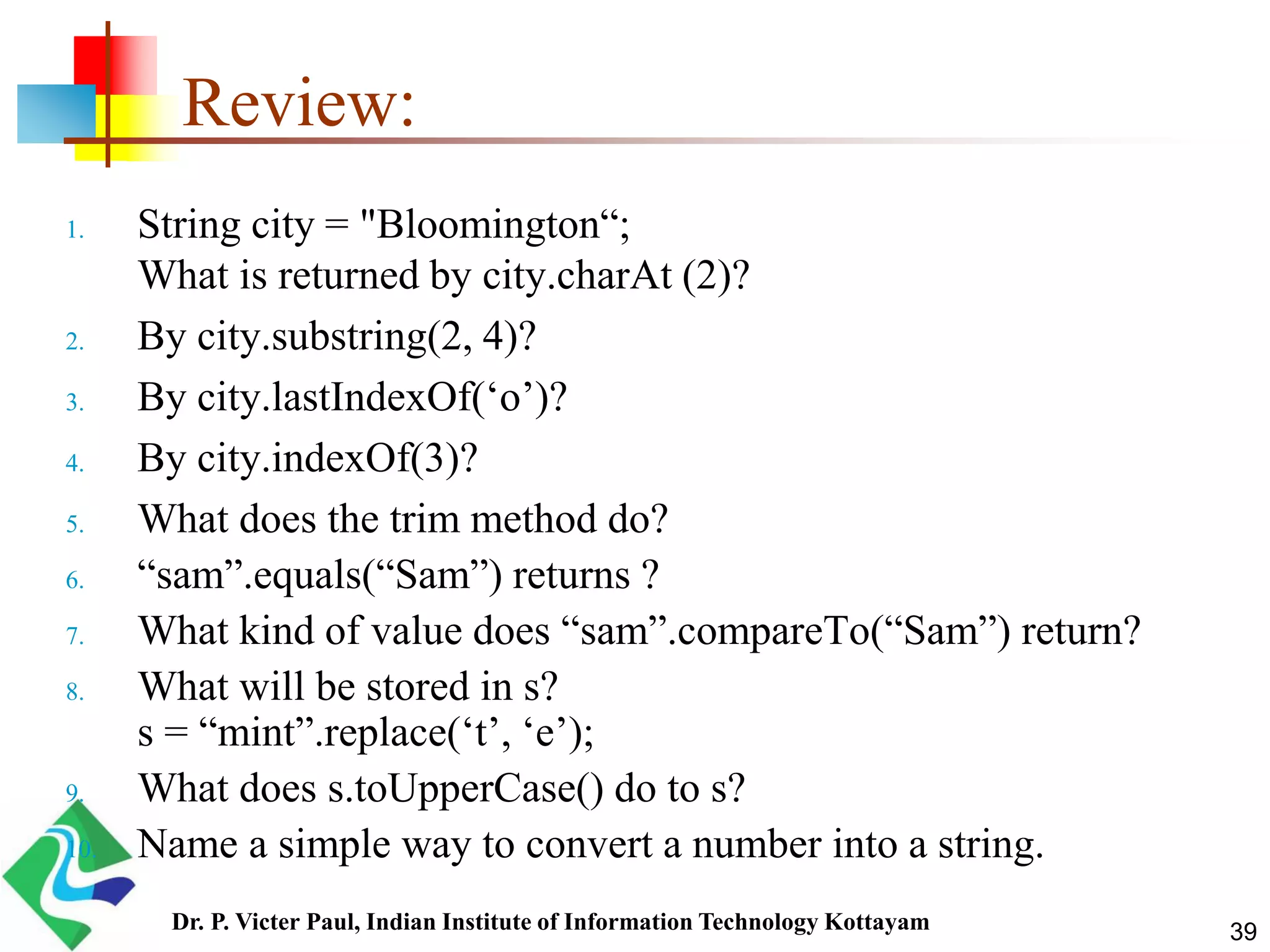 Review:

1. String city = "Bloomington“;
What is returned by city.charAt (2)?
2. By city.substring(2, 4)?
3. By city.lastIndexOf(‘o’)?
4. By city.indexOf(3)?
5. What does the trim method do?
6. “sam”.equals(“Sam”) returns ?
7. What kind of value does “sam”.compareTo(“Sam”) return?
8. What will be stored in s?
s = “mint”.replace(‘t’, ‘e’);
9. What does s.toUpperCase() do to s?
10. Name a simple way to convert a number into a string.

Dr. P. Victer Paul, Indian Institute of Information Technology Kottayam

39